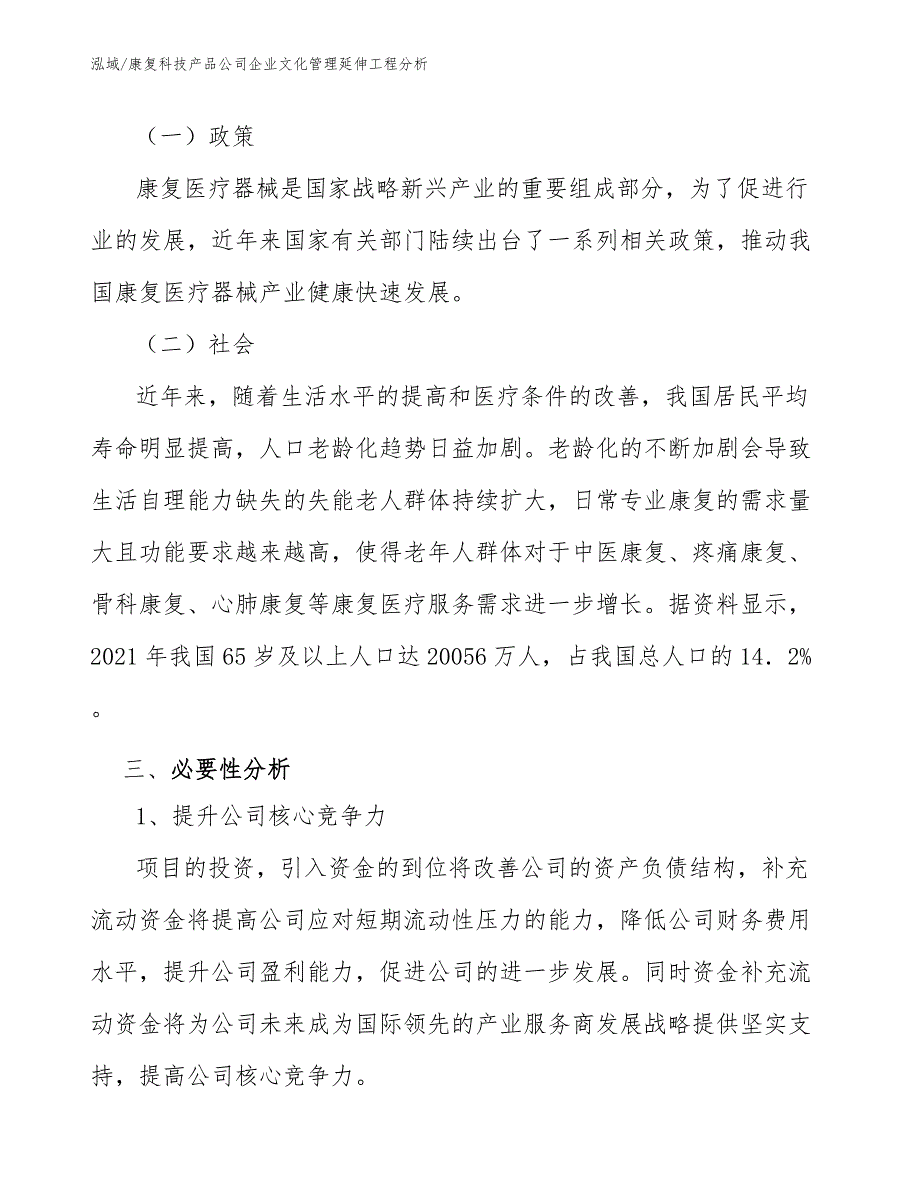 泓域/康复科技产品公司企业文化管理延伸工程分析

（一）政策

康复医疗器械是国家战略新兴产业的重要组成部分，为了促进行业的发展，近年来国家有关部门陆续出台了一系列相关政策，推动我国康复医疗器械产业健康快速发展。

（二）社会

近年来，随着生活水平的提高和医疗条件的改善，我国居民平均寿命明显提高，人口老龄化趋势日益加剧。老龄化的不断加剧会导致生活自理能力缺失的失能老人群体持续扩大，日常专业康复的需求量大且功能要求越来越高，使得老年人群体对于中医康复、疼痛康复、骨科康复、心肺康复等康复医疗服务需求进一步增长。据资料显示，2021年我国65岁及以上人口达20056万人，占我国总人口的14．2%。

三、必要性分析

1、提升公司核心竞争力

项目的投资，引入资金的到位将改善公司的资产负债结构，补充流动资金将提高公司应对短期流动性压力的能力，降低公司财务费用水平，提升公司盈利能力，促进公司的进一步发展。同时资金补充流动资金将为公司未来成为国际领先的产业服务商发展战略提供坚实支持，提高公司核心竞争力。